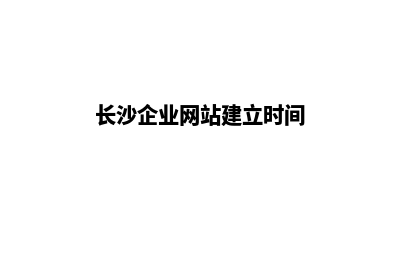 长沙企业网站建立时间